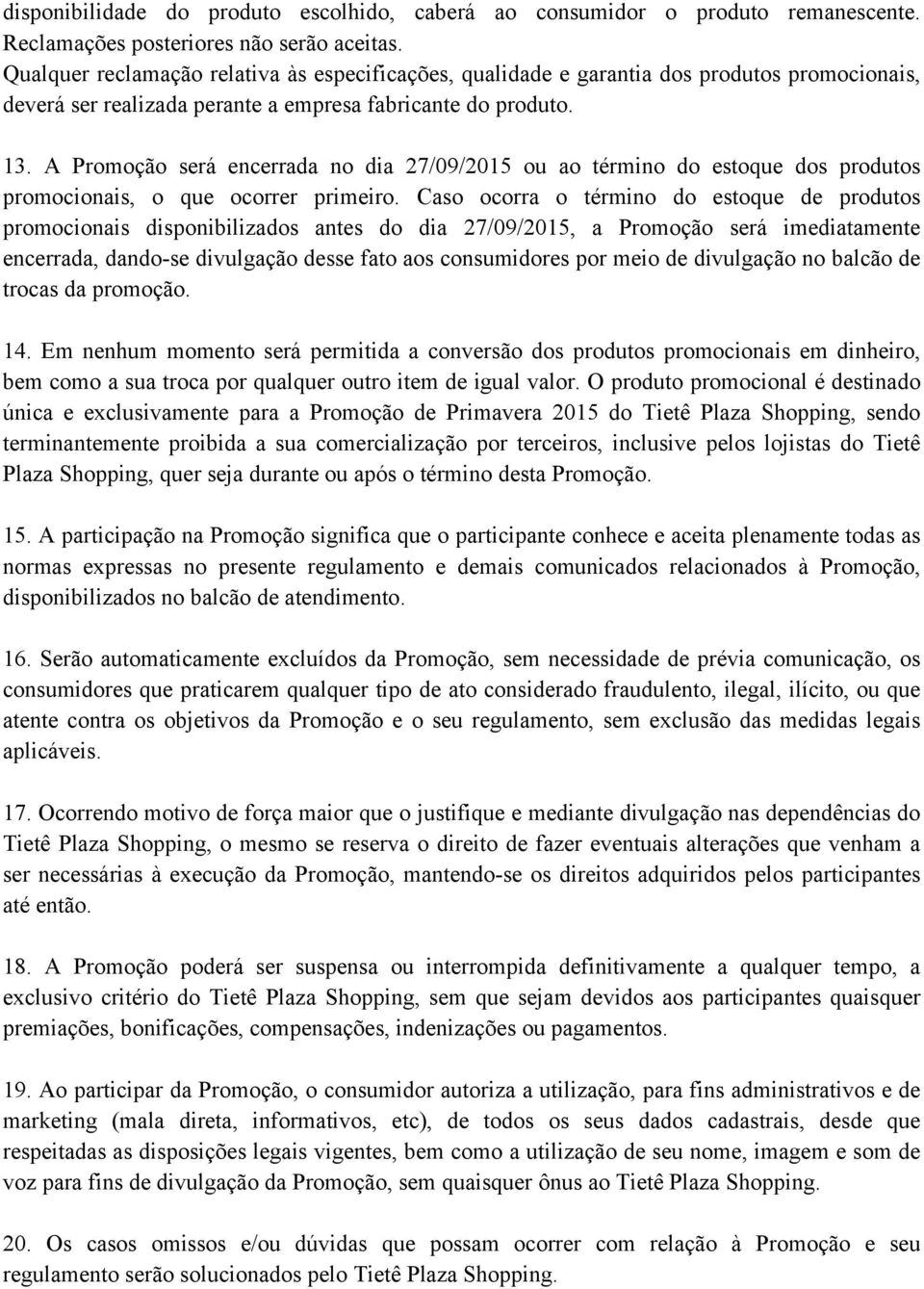 disponibilidade do produto escolhido, caberá ao consumidor o produto remanescente. Reclamações posteriores não serão aceitas.
Qualquer reclamação relativa às especificações, qualidade e garantia dos produtos promocionais, deverá ser realizada perante a empresa fabricante do produto.

13. A Promoção será encerrada no dia 27/09/2015 ou ao término do estoque dos produtos promocionais, o que ocorrer primeiro. Caso ocorra o término do estoque de produtos promocionais disponibilizados antes do dia 27/09/2015, a Promoção será imediatamente encerrada, dando-se divulgação desse fato aos consumidores por meio de divulgação no balcão de trocas da promoção.

14. Em nenhum momento será permitida a conversão dos produtos promocionais em dinheiro, bem como a sua troca por qualquer outro item de igual valor. O produto promocional é destinado única e exclusivamente para a Promoção de Primavera 2015 do Tietê Plaza Shopping, sendo terminantemente proibida a sua comercialização por terceiros, inclusive pelos lojistas do Tietê Plaza Shopping, quer seja durante ou após o término desta Promoção.

15. A participação na Promoção significa que o participante conhece e aceita plenamente todas as normas expressas no presente regulamento e demais comunicados relacionados à Promoção, disponibilizados no balcão de atendimento.

16. Serão automaticamente excluídos da Promoção, sem necessidade de prévia comunicação, os consumidores que praticarem qualquer tipo de ato considerado fraudulento, ilegal, ilícito, ou que atente contra os objetivos da Promoção e o seu regulamento, sem exclusão das medidas legais aplicáveis.

17. Ocorrendo motivo de força maior que o justifique e mediante divulgação nas dependências do Tietê Plaza Shopping, o mesmo se reserva o direito de fazer eventuais alterações que venham a ser necessárias à execução da Promoção, mantendo-se os direitos adquiridos pelos participantes até então.

18. A Promoção poderá ser suspensa ou interrompida definitivamente a qualquer tempo, a exclusivo critério do Tietê Plaza Shopping, sem que sejam devidos aos participantes quaisquer premiações, bonificações, compensações, indenizações ou pagamentos.

19. Ao participar da Promoção, o consumidor autoriza a utilização, para fins administrativos e de marketing (mala direta, informativos, etc), de todos os seus dados cadastrais, desde que respeitadas as disposições legais vigentes, bem como a utilização de seu nome, imagem e som de voz para fins de divulgação da Promoção, sem quaisquer ônus ao Tietê Plaza Shopping.

20. Os casos omissos e/ou dúvidas que possam ocorrer com relação à Promoção e seu regulamento serão solucionados pelo Tietê Plaza Shopping.